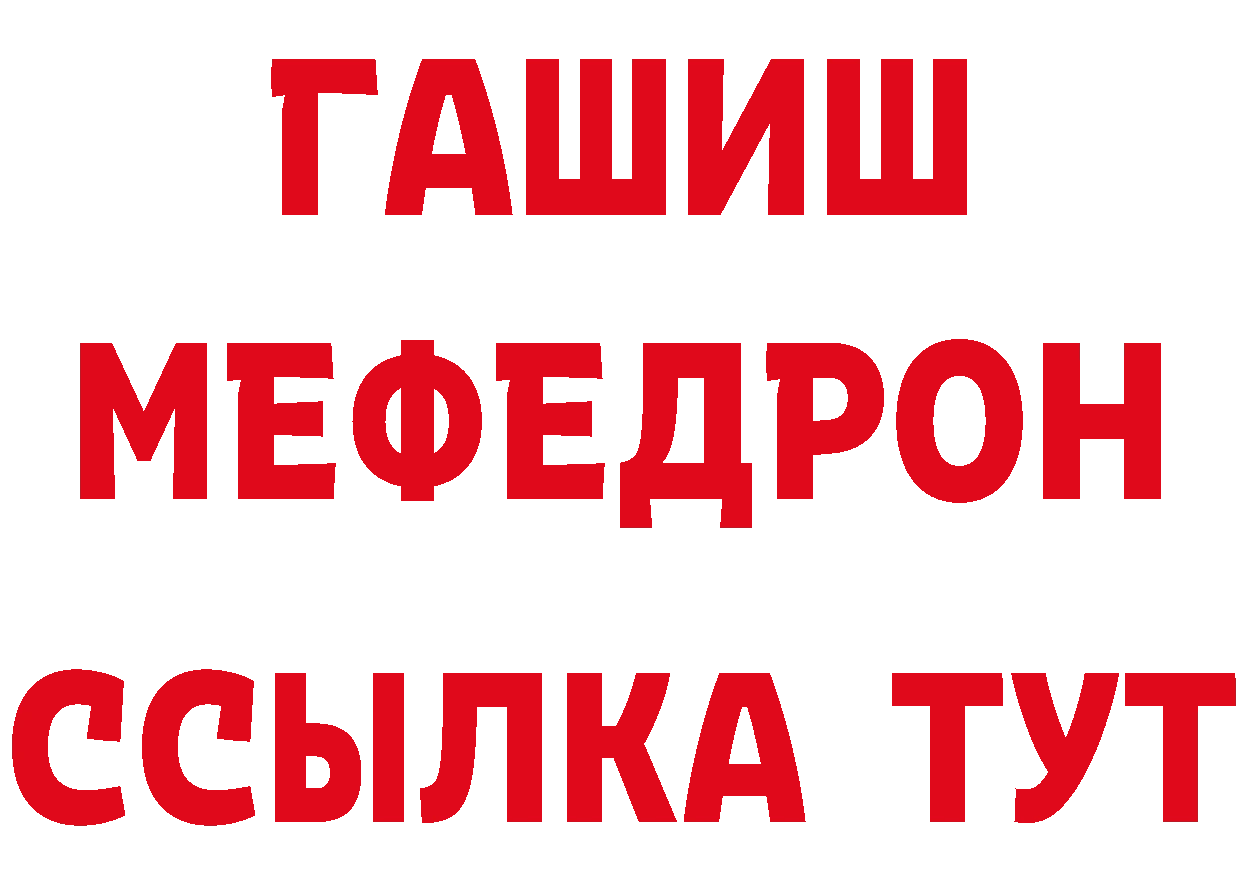 ГАШИШ
МЕФЕДРОН
ССЫЛКА ТУТ